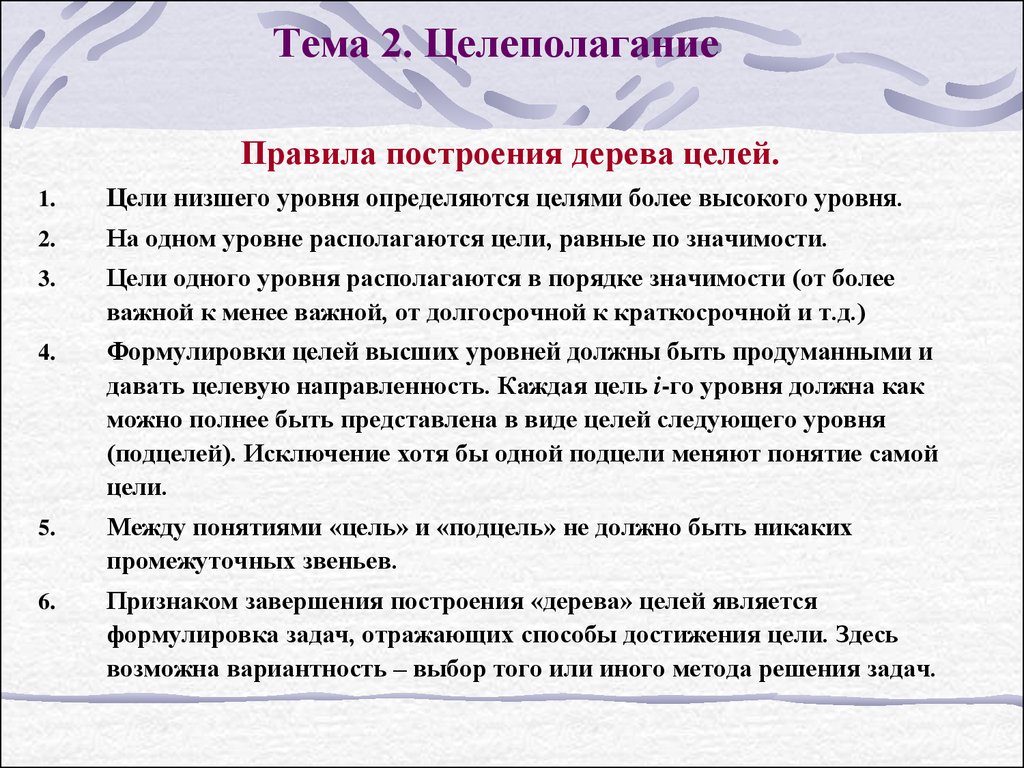 Тема 2. Целеполагание

Правила построения дерева целей.

1. Цели низшего уровня определяются целями более высокого уровня.

2. На одном уровне располагаются цели, равные по значимости.

3. Цели одного уровня располагаются в порядке значимости (от более важной к менее важной, от долгосрочной к краткосрочной и т.д.)

4. Формулировки целей высших уровней должны быть продуманными и давать целевую направленность. Каждая цель $i$-го уровня должна как можно полнее быть представлена в виде целей следующего уровня (подцелей). Исключение хотя бы одной подцели меняют понятие самой цели.

5. Между понятиями «цель» и «подцель» не должно быть никаких промежуточных звеньев.

6. Признаком завершения построения «дерева» целей является формулировка задач, отражающих способы достижения цели. Здесь возможна вариантность – выбор того или иного метода решения задач.